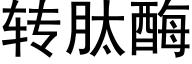 转肽酶